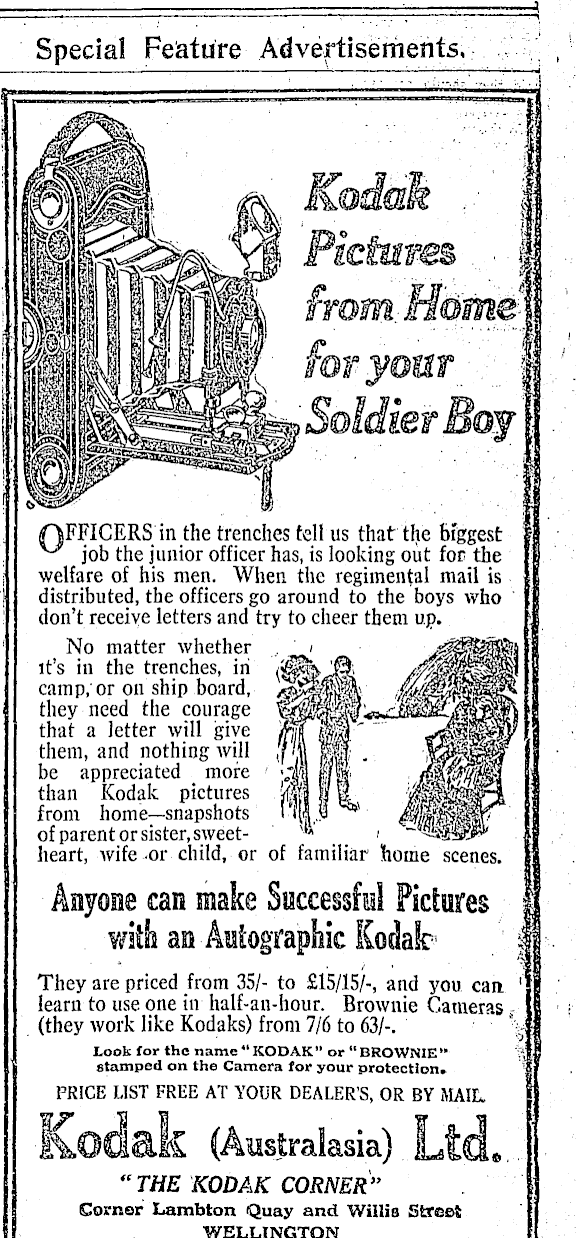 Special Feature Advertisements.

Kodak Pictures from Home for your Soldier Boy

OFFICERS in the trenches tell us that the biggest job the junior officer has, is looking out for the welfare of his men. When the regimental mail is distributed, the officers go around to the boys who don't receive letters and try to cheer them up.

No matter whether it's in the trenches, in camp, or on ship board, they need the courage that a letter will give them, and nothing will be appreciated more than Kodak pictures from home—snapshots of parent or sister, sweetheart, wife or child, or of familiar home scenes.

Anyone can make Successful Pictures with an Autographic Kodak

They are priced from 35/- to £15/15/-, and you can learn to use one in half-an-hour. Brownie Cameras (they work like Kodaks) from 7/6 to 63/-.

Look for the name "KODAK" or "BROWNIE" stamped on the Camera for your protection.

PRICE LIST FREE AT YOUR DEALER'S, OR BY MAIL.

Kodak (Australasia) Ltd.

"THE KODAK CORNER"

Corner Lambton Quay and Willis Street

WELLINGTON